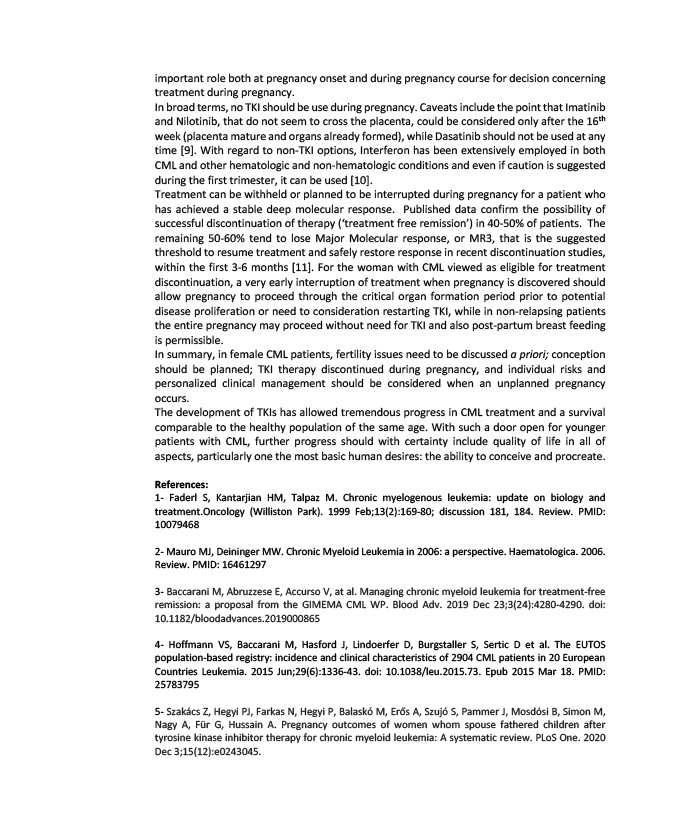 important role both at pregnancy onset and during pregnancy course for decision concerning treatment during pregnancy.
In broad terms, no TKI should be use during pregnancy. Caveats include the point that Imatinib and Nilotinib, that do not seem to cross the placenta, could be considered only after the 16$^{th}$ week (placenta mature and organs already formed), while Dasatinib should not be used at any time [9]. With regard to non-TKI options, Interferon has been extensively employed in both CML and other hematologic and non-hematologic conditions and even if caution is suggested during the first trimester, it can be used [10].
Treatment can be withheld or planned to be interrupted during pregnancy for a patient who has achieved a stable deep molecular response. Published data confirm the possibility of successful discontinuation of therapy ('treatment free remission') in 40-50% of patients. The remaining 50-60% tend to lose Major Molecular response, or MR3, that is the suggested threshold to resume treatment and safely restore response in recent discontinuation studies, within the first 3-6 months [11]. For the woman with CML viewed as eligible for treatment discontinuation, a very early interruption of treatment when pregnancy is discovered should allow pregnancy to proceed through the critical organ formation period prior to potential disease proliferation or need to consideration restarting TKI, while in non-relapsing patients the entire pregnancy may proceed without need for TKI and also post-partum breast feeding is permissible.
In summary, in female CML patients, fertility issues need to be discussed a priori; conception should be planned; TKI therapy discontinued during pregnancy, and individual risks and personalized clinical management should be considered when an unplanned pregnancy occurs.
The development of TKIs has allowed tremendous progress in CML treatment and a survival comparable to the healthy population of the same age. With such a door open for younger patients with CML, further progress should with certainty include quality of life in all of aspects, particularly one the most basic human desires: the ability to conceive and procreate.

References:
1- Faderl S, Kantarjian HM, Talpaz M. Chronic myelogenous leukemia: update on biology and treatment.Oncology (Williston Park). 1999 Feb;13(2):169-80; discussion 181, 184. Review. PMID: 10079468

2- Mauro MJ, Deininger MW. Chronic Myeloid Leukemia in 2006: a perspective. Haematologica. 2006. Review. PMID: 16461297

3- Baccarani M, Abruzzese E, Accurso V, at al. Managing chronic myeloid leukemia for treatment-free remission: a proposal from the GIMEMA CML WP. Blood Adv. 2019 Dec 23;3(24):4280-4290. doi: 10.1182/bloodadvances.2019000865

4- Hoffmann VS, Baccarani M, Hasford J, Lindoerfer D, Burgstaller S, Sertic D et al. The EUTOS population-based registry: incidence and clinical characteristics of 2904 CML patients in 20 European Countries Leukemia. 2015 Jun;29(6):1336-43. doi: 10.1038/leu.2015.73. Epub 2015 Mar 18. PMID: 25783795

5- Szakács Z, Hegyi PJ, Farkas N, Hegyi P, Balaskó M, Erős A, Szujó S, Pammer J, Mosdósi B, Simon M, Nagy A, Für G, Hussain A. Pregnancy outcomes of women whom spouse fathered children after tyrosine kinase inhibitor therapy for chronic myeloid leukemia: A systematic review. PLoS One. 2020 Dec 3;15(12):e0243045.